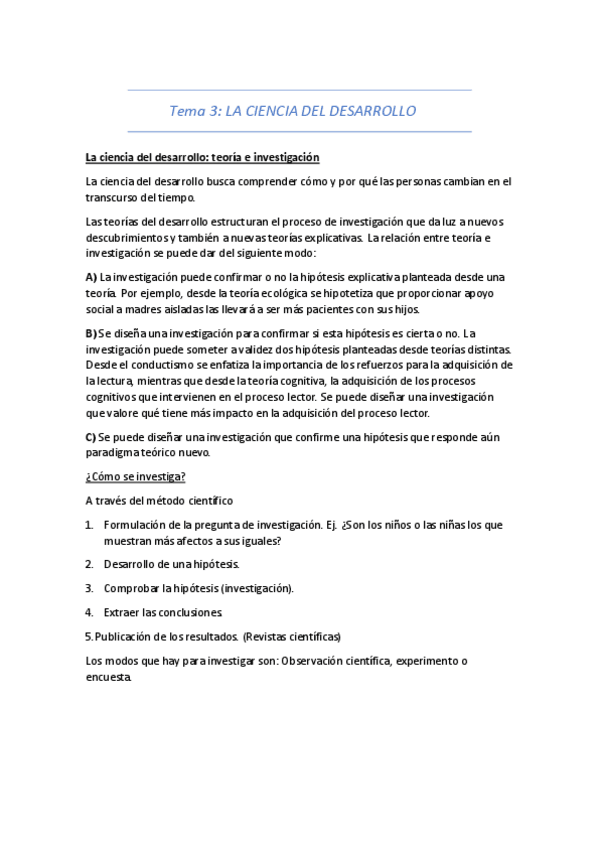 Tema 3: LA CIENCIA DEL DESARROLLO

La ciencia del desarrollo: teoría e investigación

La ciencia del desarrollo busca comprender cómo y por qué las personas cambian en el transcurso del tiempo.

Las teorías del desarrollo estructuran el proceso de investigación que da luz a nuevos descubrimientos y también a nuevas teorías explicativas. La relación entre teoría e investigación se puede dar del siguiente modo:

A) La investigación puede confirmar o no la hipótesis explicativa planteada desde una teoría. Por ejemplo, desde la teoría ecológica se hipotetiza que proporcionar apoyo social a madres aisladas las llevará a ser más pacientes con sus hijos.

B) Se diseña una investigación para confirmar si esta hipótesis es cierta o no. La investigación puede someter a validez dos hipótesis planteadas desde teorías distintas. Desde el conductismo se enfatiza la importancia de los refuerzos para la adquisición de la lectura, mientras que desde la teoría cognitiva, la adquisición de los procesos cognitivos que intervienen en el proceso lector. Se puede diseñar una investigación que valore qué tiene más impacto en la adquisición del proceso lector.

C) Se puede diseñar una investigación que confirme una hipótesis que responde aún paradigma teórico nuevo.

¿Cómo se investiga?

A través del método científico

1. Formulación de la pregunta de investigación. Ej. ¿Son los niños o las niñas los que muestran más afectos a sus iguales?

2. Desarrollo de una hipótesis.

3. Comprobar la hipótesis (investigación).

4. Extraer las conclusiones.

5. Publicación de los resultados. (Revistas científicas)

Los modos que hay para investigar son: Observación científica, experimento o encuesta.